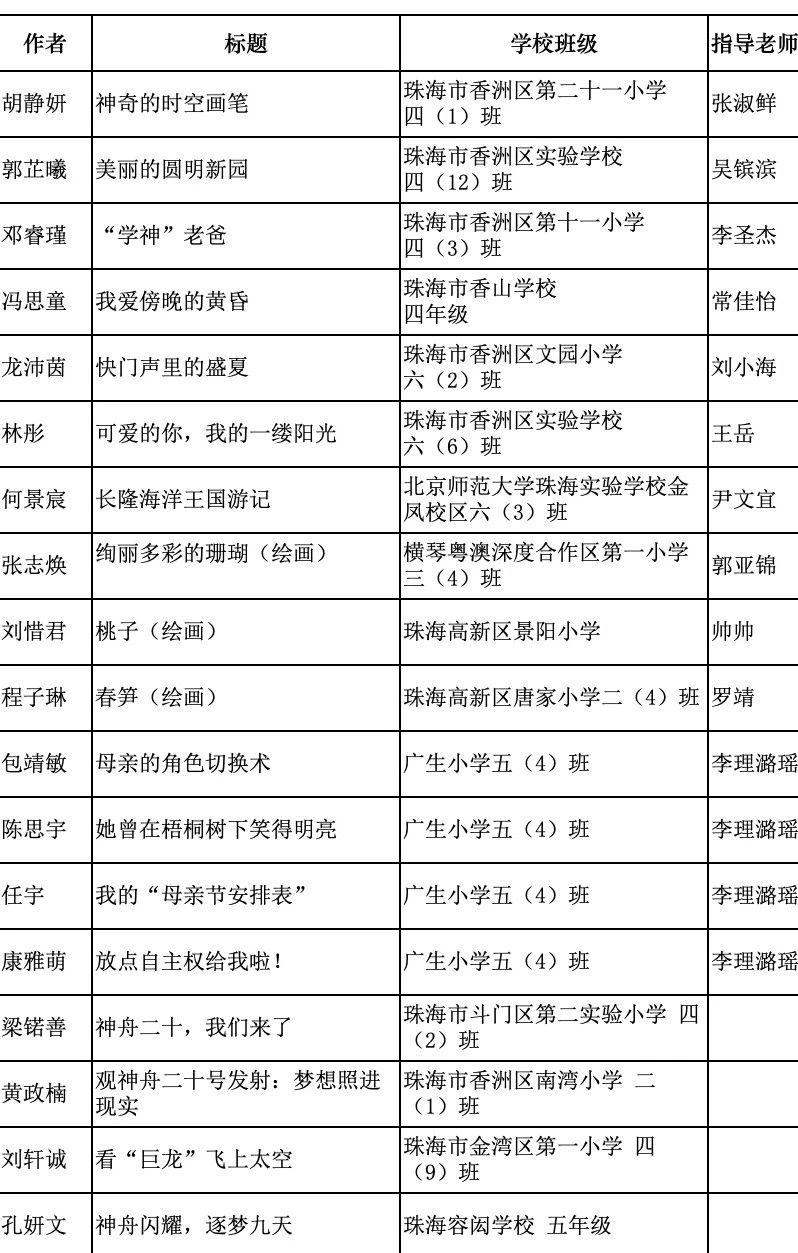 | 作者 | 标题 | 学校班级 | 指导老师 |
|---|---|---|---|
| 胡静妍 | 神奇的时空画笔 | 珠海市香洲区第二十一小学四（1）班 | 张淑鲜 |
| 郭芷曦 | 美丽的圆明新园 | 珠海市香洲区实验学校四（12）班 | 吴镔滨 |
| 邓睿瑾 | “学神”老爸 | 珠海市香洲区第十一小学四（3）班 | 李圣杰 |
| 冯思童 | 我爱傍晚的黄昏 | 珠海市香山学校四年级 | 常佳怡 |
| 龙沛茵 | 快门声里的盛夏 | 珠海市香洲区文园小学六（2）班 | 刘小海 |
| 林彤 | 可爱的你，我的一缕阳光 | 珠海市香洲区实验学校六（6）班 | 王岳 |
| 何景宸 | 长隆海洋王国游记 | 北京师范大学珠海实验学校金凤校区六（3）班 | 尹文宜 |
| 张志焕 | 绚丽多彩的珊瑚（绘画） | 横琴粤澳深度合作区第一小学三（4）班 | 郭亚锦 |
| 刘惜君 | 桃子（绘画） | 珠海高新区景阳小学 | 帅帅 |
| 程子琳 | 春笋（绘画） | 珠海高新区唐家小学二（4）班 | 罗靖 |
| 包靖敏 | 母亲的角色切换术 | 广生小学五（4）班 | 李理潞瑶 |
| 陈思宇 | 她曾在梧桐树下笑得明亮 | 广生小学五（4）班 | 李理潞瑶 |
| 任宇 | 我的“母亲节安排表” | 广生小学五（4）班 | 李理潞瑶 |
| 康雅萌 | 放点自主权给我啦！ | 广生小学五（4）班 | 李理潞瑶 |
| 梁锘善 | 神舟二十，我们来了 | 珠海市斗门区第二实验小学 四（2）班 | |
| 黄政楠 | 观神舟二十号发射：梦想照进现实 | 珠海市香洲区南湾小学 二（1）班 | |
| 刘轩诚 | 看“巨龙”飞上太空 | 珠海市金湾区第一小学 四（9）班 | |
| 孔妍文 | 神舟闪耀，逐梦九天 | 珠海容闳学校 五年级 | |